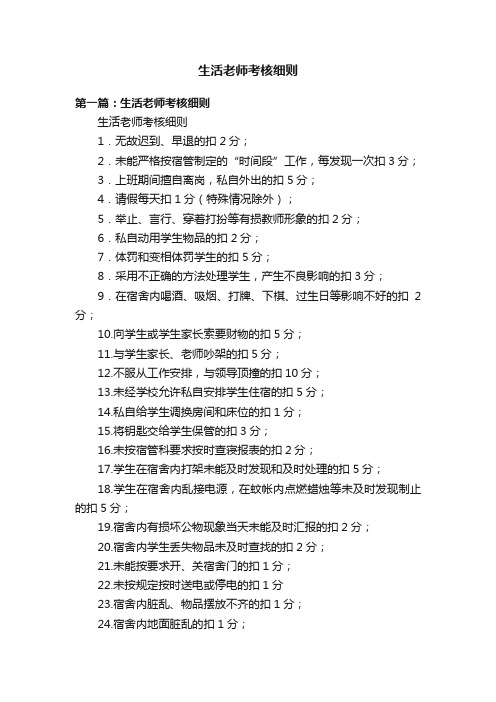 生活老师考核细则

第一篇：生活老师考核细则

生活老师考核细则

1．无故迟到、早退的扣 2 分；

2．未能严格按宿管制定的“时间段”工作，每发现一次扣 3 分；

3．上班期间擅自离岗，私自外出的扣 5 分；

4．请假每天扣 1 分（特殊情况除外）；

5．举止、言行、穿着打扮等有损教师形象的扣 2 分；

6．私自动用学生物品的扣 2 分；

7．体罚和变相体罚学生的扣 5 分；

8．采用不正确的方法处理学生，产生不良影响的扣 3 分；

9．在宿舍内喝酒、吸烟、打牌、下棋、过生日等影响不好的扣 2 分；

10.向学生或学生家长索要财物的扣 5 分；

11.与学生家长、老师吵架的扣 5 分；

12.不服从工作安排，与领导顶撞的扣 10 分；

13.未经学校允许私自安排学生住宿的扣 5 分；

14.私自给学生调换房间和床位的扣 1 分；

15.将钥匙交给学生保管的扣 3 分；

16.未按宿管科要求按时查寝报表的扣 2 分；

17.学生在宿舍内打架未能及时发现和及时处理的扣 5 分；

18.学生在宿舍内乱接电源，在蚊帐内点燃蜡烛等未及时发现制止的扣 5 分；

19.宿舍内有损坏公物现象当天未能及时汇报的扣 2 分；

20.宿舍内学生丢失物品未及时查找的扣 2 分；

21.未能按要求开、关宿舍门的扣 1 分；

22.未按规定按时送电或停电的扣 1 分

23.宿舍内脏乱、物品摆放不齐的扣 1 分；

24.宿舍内地面脏乱的扣 1 分；